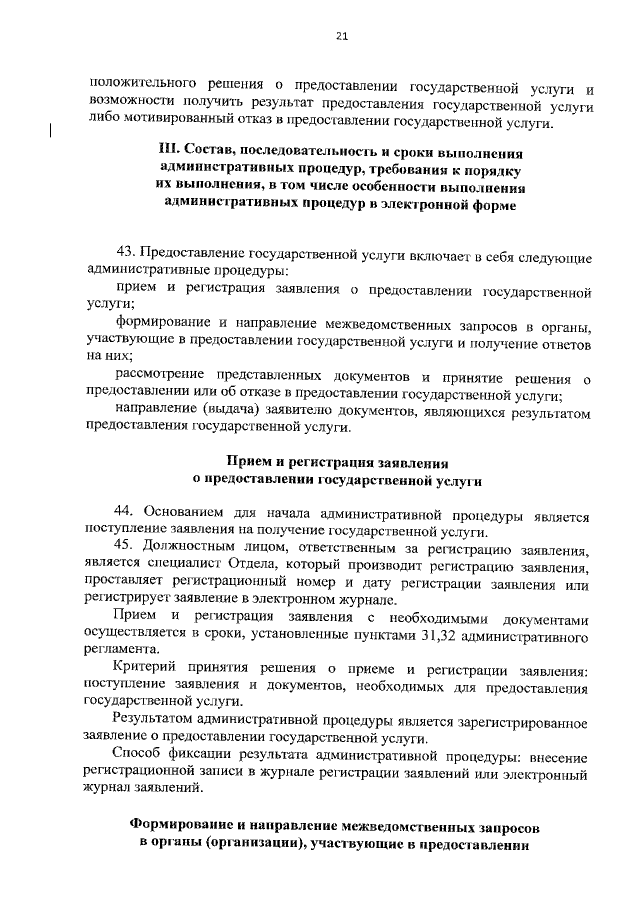 21

положительного решения о предоставлении государственной услуги и возможности получить результат предоставления государственной услуги либо мотивированный отказ в предоставлении государственной услуги.

III. Состав, последовательность и сроки выполнения административных процедур, требования к порядку их выполнения, в том числе особенности выполнения административных процедур в электронной форме

43. Предоставление государственной услуги включает в себя следующие административные процедуры:

прием и регистрация заявления о предоставлении государственной услуги;

формирование и направление межведомственных запросов в органы, участвующие в предоставлении государственной услуги и получение ответов на них;

рассмотрение представленных документов и принятие решения о предоставлении или об отказе в предоставлении государственной услуги;

направление (выдача) заявителю документов, являющихся результатом предоставления государственной услуги.

Прием и регистрация заявления о предоставлении государственной услуги

44. Основанием для начала административной процедуры является поступление заявления на получение государственной услуги.

45. Должностным лицом, ответственным за регистрацию заявления, является специалист Отдела, который производит регистрацию заявления, проставляет регистрационный номер и дату регистрации заявления или регистрирует заявление в электронном журнале.

Прием и регистрация заявления с необходимыми документами осуществляется в сроки, установленные пунктами 31,32 административного регламента.

Критерий принятия решения о приеме и регистрации заявления: поступление заявления и документов, необходимых для предоставления государственной услуги.

Результатом административной процедуры является зарегистрированное заявление о предоставлении государственной услуги.

Способ фиксации результата административной процедуры: внесение регистрационной записи в журнале регистрации заявлений или электронный журнал заявлений.

Формирование и направление межведомственных запросов в органы (организации), участвующие в предоставлении